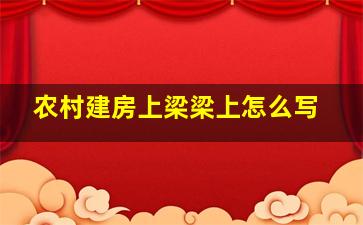 农村建房上梁梁上怎么写